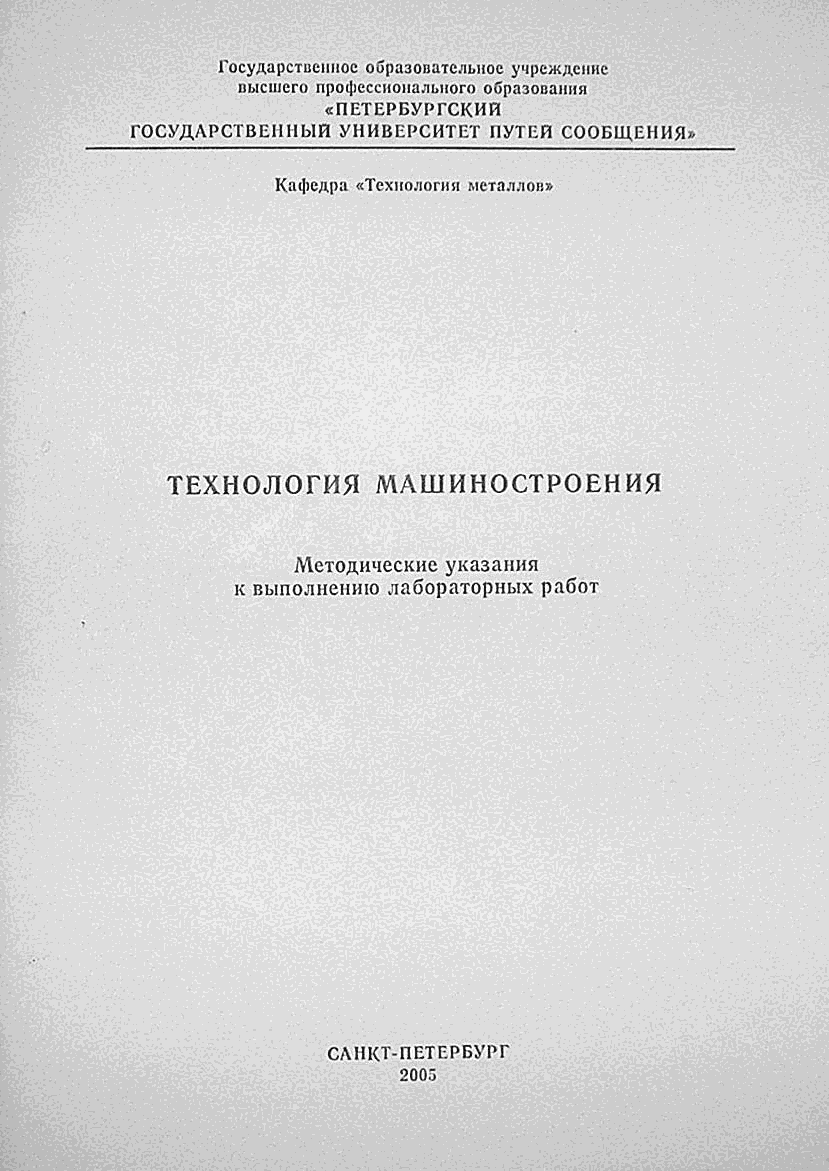 Государственное образовательное учреждение
высшего профессионального образования
«ПЕТЕРБУРГСКИЙ
ГОСУДАРСТВЕННЫЙ УНИВЕРСИТЕТ ПУТЕЙ СООБЩЕНИЯ»

Кафедра «Технология металлов»

ТЕХНОЛОГИЯ МАШИНОСТРОЕНИЯ

Методические указания
к выполнению лабораторных работ

САНКТ-ПЕТЕРБУРГ
2005